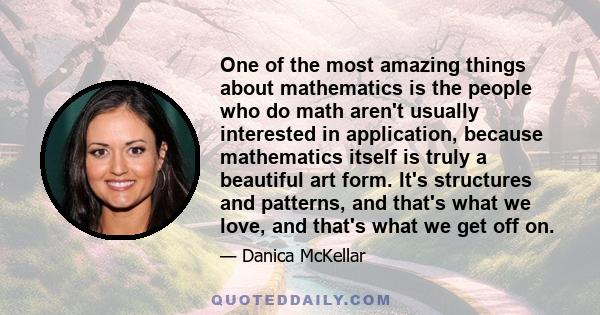 One of the most amazing things about mathematics is the people who do math aren't usually interested in application, because mathematics itself is truly a beautiful art form. It's structures and patterns, and that's what we love, and that's what we get off on.

— Danica McKellar

QUOTEDDAILY.COM